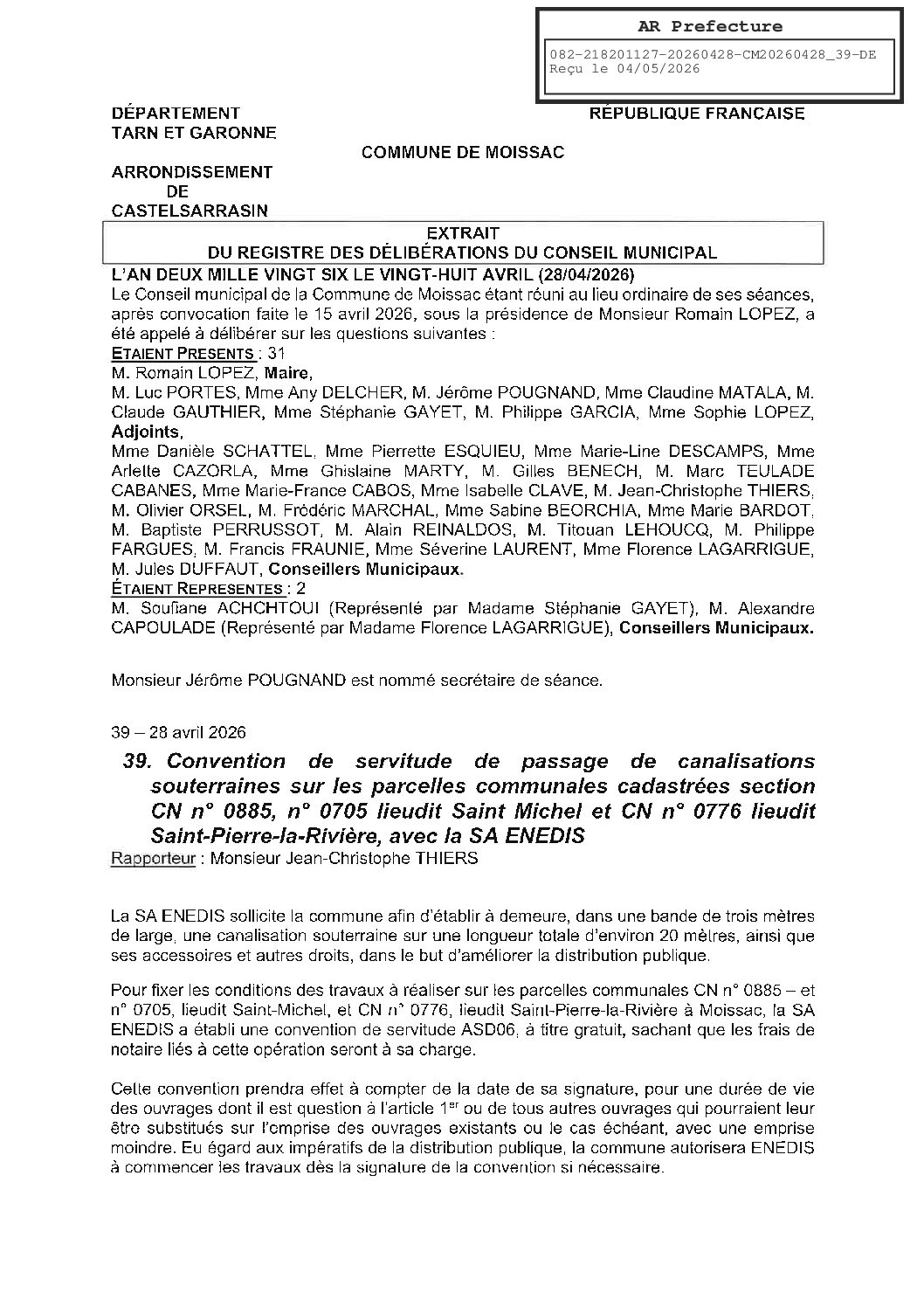 AR Prefecture

082-218201127-20260428-CM20260428_39-DE
Reçu le 04/05/2026

DÉPARTEMENT
TARN ET GARONNE

RÉPUBLIQUE FRANCAISE

COMMUNE DE MOISSAC

ARRONDISSEMENT
DE
CASTELSARRASIN

EXTRAIT
DU REGISTRE DES DÉLIBÉRATIONS DU CONSEIL MUNICIPAL

L'AN DEUX MILLE VINGT SIX LE VINGT-HUIT AVRIL (28/04/2026)
Le Conseil municipal de la Commune de Moissac étant réuni au lieu ordinaire de ses séances, après convocation faite le 15 avril 2026, sous la présidence de Monsieur Romain LOPEZ, a été appelé à délibérer sur les questions suivantes :
ETAIENT PRESENTS : 31
M. Romain LOPEZ, Maire,
M. Luc PORTES, Mme Any DELCHER, M. Jérôme POUGNAND, Mme Claudine MATALA, M. Claude GAUTHIER, Mme Stéphanie GAYET, M. Philippe GARCIA, Mme Sophie LOPEZ, Adjoints,
Mme Danièle SCHATTEL, Mme Pierrette ESQUIEU, Mme Marie-Line DESCAMPS, Mme Arlette CAZORLA, Mme Ghislaine MARTY, M. Gilles BENECH, M. Marc TEULADE CABANES, Mme Marie-France CABOS, Mme Isabelle CLAVE, M. Jean-Christophe THIERS, M. Olivier ORSEL, M. Frédéric MARCHAL, Mme Sabine BEORCHIA, Mme Marie BARDOT, M. Baptiste PERRUSSOT, M. Alain REINALDOS, M. Titouan LEHOUCQ, M. Philippe FARGUES, M. Francis FRAUNIE, Mme Séverine LAURENT, Mme Florence LAGARRIGUE, M. Jules DUFFAUT, Conseillers Municipaux.
ÉTAIENT REPRESENTES : 2
M. Soufiane ACHCHTOUI (Représenté par Madame Stéphanie GAYET), M. Alexandre CAPOULADE (Représenté par Madame Florence LAGARRIGUE), Conseillers Municipaux.

Monsieur Jérôme POUGNAND est nommé secrétaire de séance.

39 – 28 avril 2026

39. Convention de servitude de passage de canalisations souterraines sur les parcelles communales cadastrées section CN n° 0885, n° 0705 lieudit Saint Michel et CN n° 0776 lieudit Saint-Pierre-la-Rivière, avec la SA ENEDIS
Rapporteur : Monsieur Jean-Christophe THIERS

La SA ENEDIS sollicite la commune afin d'établir à demeure, dans une bande de trois mètres de large, une canalisation souterraine sur une longueur totale d'environ 20 mètres, ainsi que ses accessoires et autres droits, dans le but d'améliorer la distribution publique.

Pour fixer les conditions des travaux à réaliser sur les parcelles communales CN n° 0885 – et n° 0705, lieudit Saint-Michel, et CN n° 0776, lieudit Saint-Pierre-la-Rivière à Moissac, la SA ENEDIS a établi une convention de servitude ASD06, à titre gratuit, sachant que les frais de notaire liés à cette opération seront à sa charge.

Cette convention prendra effet à compter de la date de sa signature, pour une durée de vie des ouvrages dont il est question à l'article 1$^{er}$ ou de tous autres ouvrages qui pourraient leur être substitués sur l'emprise des ouvrages existants ou le cas échéant, avec une emprise moindre. Eu égard aux impératifs de la distribution publique, la commune autorisera ENEDIS à commencer les travaux dès la signature de la convention si nécessaire.